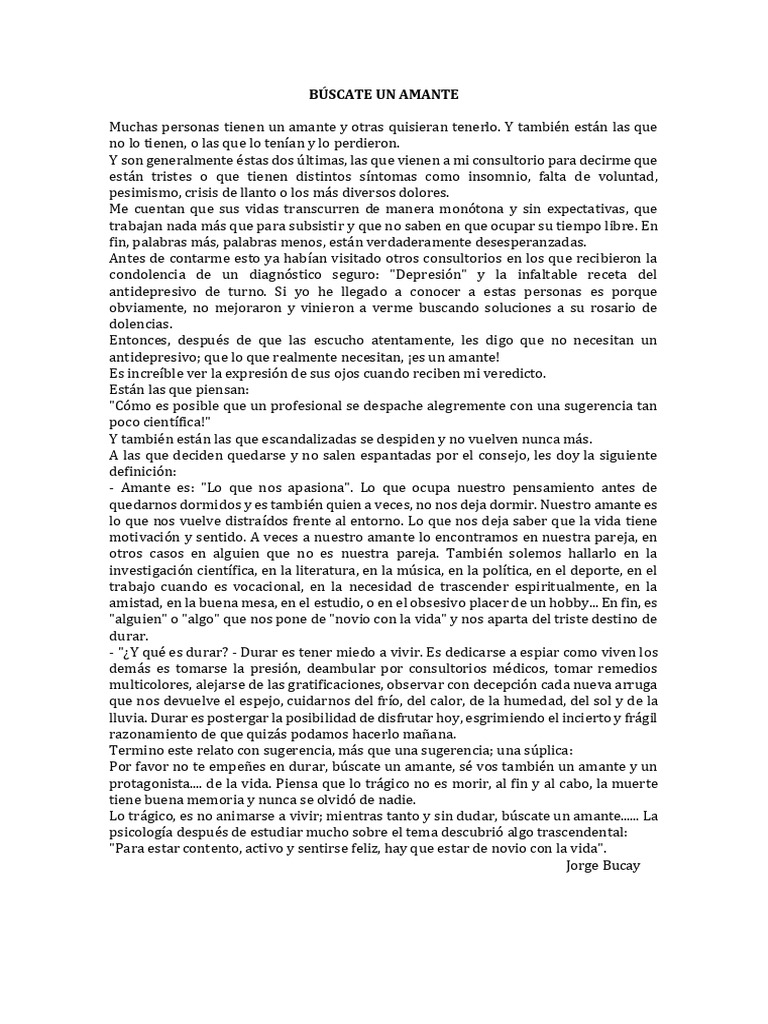 BÚSCATE UN AMANTE

Muchas personas tienen un amante y otras quisieran tenerlo. Y también están las que no lo tienen, o las que lo tenían y lo perdieron.
Y son generalmente éstas dos últimas, las que vienen a mi consultorio para decirme que están tristes o que tienen distintos síntomas como insomnio, falta de voluntad, pesimismo, crisis de llanto o los más diversos dolores.
Me cuentan que sus vidas transcurren de manera monótona y sin expectativas, que trabajan nada más que para subsistir y que no saben en que ocupar su tiempo libre. En fin, palabras más, palabras menos, están verdaderamente desesperanzadas.
Antes de contarme esto ya habían visitado otros consultorios en los que recibieron la condolencia de un diagnóstico seguro: "Depresión" y la infaltable receta del antidepresivo de turno. Si yo he llegado a conocer a estas personas es porque obviamente, no mejoraron y vinieron a verme buscando soluciones a su rosario de dolencias.
Entonces, después de que las escucho atentamente, les digo que no necesitan un antidepresivo; que lo que realmente necesitan, ¡es un amante!
Es increíble ver la expresión de sus ojos cuando reciben mi veredicto.
Están las que piensan:
"Cómo es posible que un profesional se despache alegremente con una sugerencia tan poco científica!"
Y también están las que escandalizadas se despiden y no vuelven nunca más.
A las que deciden quedarse y no salen espantadas por el consejo, les doy la siguiente definición:
- Amante es: "Lo que nos apasiona". Lo que ocupa nuestro pensamiento antes de quedarnos dormidos y es también quien a veces, no nos deja dormir. Nuestro amante es lo que nos vuelve distraídos frente al entorno. Lo que nos deja saber que la vida tiene motivación y sentido. A veces a nuestro amante lo encontramos en nuestra pareja, en otros casos en alguien que no es nuestra pareja. También solemos hallarlo en la investigación científica, en la literatura, en la música, en la política, en el deporte, en el trabajo cuando es vocacional, en la necesidad de trascender espiritualmente, en la amistad, en la buena mesa, en el estudio, o en el obsesivo placer de un hobby... En fin, es "alguien" o "algo" que nos pone de "novio con la vida" y nos aparta del triste destino de durar.
- "¿Y qué es durar? - Durar es tener miedo a vivir. Es dedicarse a espiar como viven los demás es tomarse la presión, deambular por consultorios médicos, tomar remedios multicolores, alejarse de las gratificaciones, observar con decepción cada nueva arruga que nos devuelve el espejo, cuidarnos del frío, del calor, de la humedad, del sol y de la lluvia. Durar es postergar la posibilidad de disfrutar hoy, esgrimiendo el incierto y frágil razonamiento de que quizás podamos hacerlo mañana.
Termino este relato con sugerencia, más que una sugerencia; una súplica:
Por favor no te empeñes en durar, búscate un amante, sé vos también un amante y un protagonista.... de la vida. Piensa que lo trágico no es morir, al fin y al cabo, la muerte tiene buena memoria y nunca se olvidó de nadie.
Lo trágico, es no animarse a vivir; mientras tanto y sin dudar, búscate un amante...... La psicología después de estudiar mucho sobre el tema descubrió algo trascendental:
"Para estar contento, activo y sentirse feliz, hay que estar de novio con la vida".
Jorge Bucay